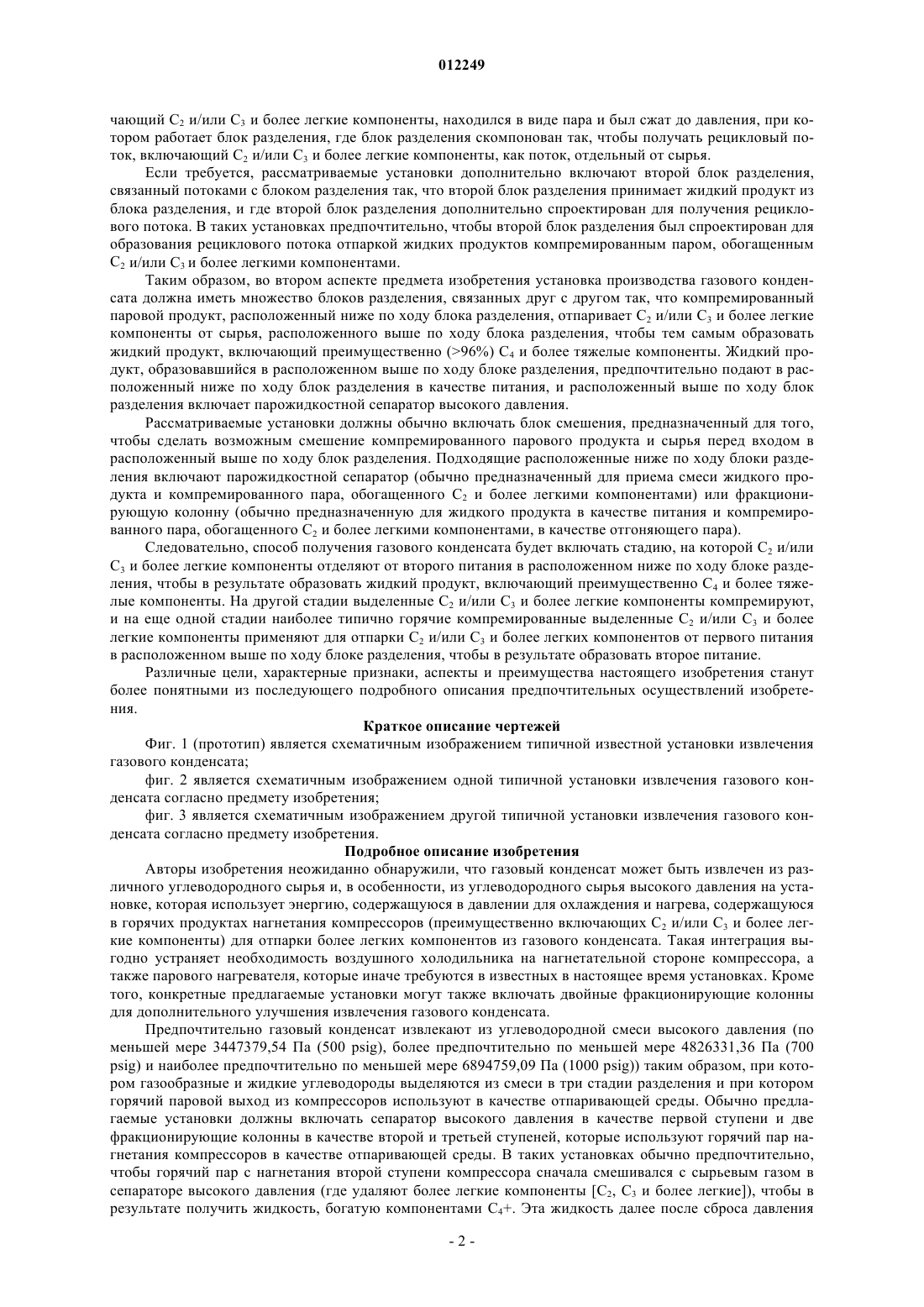 012249

чающий $C_2$ и/или $C_3$ и более легкие компоненты, находился в виде пара и был сжат до давления, при котором работает блок разделения, где блок разделения скомпонован так, чтобы получать рецикловый поток, включающий $C_2$ и/или $C_3$ и более легкие компоненты, как поток, отдельный от сырья.

Если требуется, рассматриваемые установки дополнительно включают второй блок разделения, связанный потоками с блоком разделения так, что второй блок разделения принимает жидкий продукт из блока разделения, и где второй блок разделения дополнительно спроектирован для получения рециклового потока. В таких установках предпочтительно, чтобы второй блок разделения был спроектирован для образования рециклового потока отпаркой жидких продуктов компремированным паром, обогащенным $C_2$ и/или $C_3$ и более легкими компонентами.

Таким образом, во втором аспекте предмета изобретения установка производства газового конденсата должна иметь множество блоков разделения, связанных друг с другом так, что компремированный паровой продукт, расположенный ниже по ходу блока разделения, отпаривает $C_2$ и/или $C_3$ и более легкие компоненты от сырья, расположенного выше по ходу блока разделения, чтобы тем самым образовать жидкий продукт, включающий преимущественно (>96%) $C_4$ и более тяжелые компоненты. Жидкий продукт, образовавшийся в расположенном выше по ходу блоке разделения, предпочтительно подают в расположенный ниже по ходу блок разделения в качестве питания, и расположенный выше по ходу блок разделения включает парожидкостной сепаратор высокого давления.

Рассматриваемые установки должны обычно включать блок смешения, предназначенный для того, чтобы сделать возможным смешение компремированного парового продукта и сырья перед входом в расположенный выше по ходу блок разделения. Подходящие расположенные ниже по ходу блоки разделения включают парожидкостной сепаратор (обычно предназначенный для приема смеси жидкого продукта и компремированного пара, обогащенного $C_2$ и более легкими компонентами) или фракционирующую колонну (обычно предназначенную для жидкого продукта в качестве питания и компремированного пара, обогащенного $C_2$ и более легкими компонентами, в качестве отгоняющего пара).

Следовательно, способ получения газового конденсата будет включать стадию, на которой $C_2$ и/или $C_3$ и более легкие компоненты отделяют от второго питания в расположенном ниже по ходу блоке разделения, чтобы в результате образовать жидкий продукт, включающий преимущественно $C_4$ и более тяжелые компоненты. На другой стадии выделенные $C_2$ и/или $C_3$ и более легкие компоненты компремируют, и на еще одной стадии наиболее типично горячие компремированные выделенные $C_2$ и/или $C_3$ и более легкие компоненты применяют для отпарки $C_2$ и/или $C_3$ и более легких компонентов от первого питания в расположенном выше по ходу блоке разделения, чтобы в результате образовать второе питание.

Различные цели, характерные признаки, аспекты и преимущества настоящего изобретения станут более понятными из последующего подробного описания предпочтительных осуществлений изобретения.

Краткое описание чертежей

Фиг. 1 (прототип) является схематичным изображением типичной известной установки извлечения газового конденсата;

фиг. 2 является схематичным изображением одной типичной установки извлечения газового конденсата согласно предмету изобретения;

фиг. 3 является схематичным изображением другой типичной установки извлечения газового конденсата согласно предмету изобретения.

Подробное описание изобретения

Авторы изобретения неожиданно обнаружили, что газовый конденсат может быть извлечен из различного углеводородного сырья и, в особенности, из углеводородного сырья высокого давления на установке, которая использует энергию, содержащуюся в давлении для охлаждения и нагрева, содержащуюся в горячих продуктах нагнетания компрессоров (преимущественно включающих $C_2$ и/или $C_3$ и более легкие компоненты) для отпарки более легких компонентов из газового конденсата. Такая интеграция выгодно устраняет необходимость воздушного холодильника на нагнетательной стороне компрессора, а также парового нагревателя, которые иначе требуются в известных в настоящее время установках. Кроме того, конкретные предлагаемые установки могут также включать двойные фракционирующие колонны для дополнительного улучшения извлечения газового конденсата.

Предпочтительно газовый конденсат извлекают из углеводородной смеси высокого давления (по меньшей мере 3447379,54 Па (500 psig), более предпочтительно по меньшей мере 4826331,36 Па (700 psig) и наиболее предпочтительно по меньшей мере 6894759,09 Па (1000 psig)) таким образом, при котором газообразные и жидкие углеводороды выделяются из смеси в три стадии разделения и при котором горячий паровой выход из компрессоров используют в качестве отпаривающей среды. Обычно предлагаемые установки должны включать сепаратор высокого давления в качестве первой ступени и две фракционирующие колонны в качестве второй и третьей ступеней, которые используют горячий пар нагнетания компрессоров в качестве отпаривающей среды. В таких установках обычно предпочтительно, чтобы горячий пар с нагнетания второй ступени компрессора сначала смешивался с сырьевым газом в сепараторе высокого давления (где удаляют более легкие компоненты [$C_2$, $C_3$ и более легкие]), чтобы в результате получить жидкость, богатую компонентами $C_4$+. Эта жидкость далее после сброса давления

- 2 -